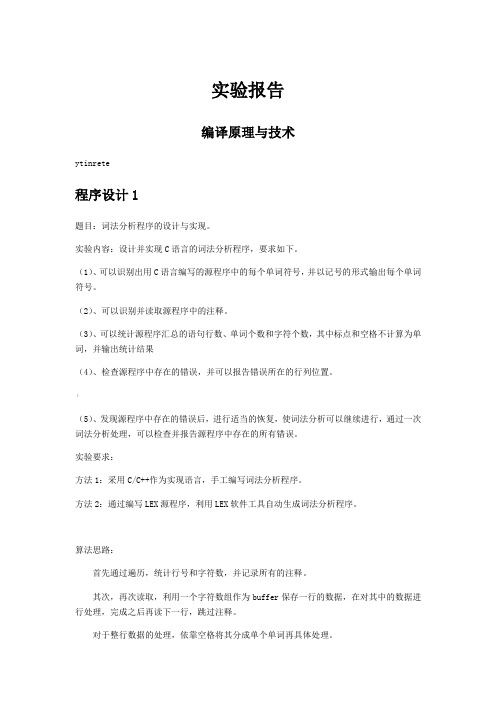 实验报告

编译原理与技术

ytinrete

程序设计 1

题目：词法分析程序的设计与实现。

实验内容：设计并实现 C 语言的词法分析程序，要求如下。

（1）、可以识别出用 C 语言编写的源程序中的每个单词符号，并以记号的形式输出每个单词符号。

（2）、可以识别并读取源程序中的注释。

（3）、可以统计源程序汇总的语句行数、单词个数和字符个数，其中标点和空格不计算为单词，并输出统计结果

（4）、检查源程序中存在的错误，并可以报告错误所在的行列位置。

（5）、发现源程序中存在的错误后，进行适当的恢复，使词法分析可以继续进行，通过一次词法分析处理，可以检查并报告源程序中存在的所有错误。

实验要求：

方法 1：采用 C/C++作为实现语言，手工编写词法分析程序。

方法 2：通过编写 LEX 源程序，利用 LEX 软件工具自动生成词法分析程序。

算法思路：

首先通过遍历，统计行号和字符数，并记录所有的注释。

其次，再次读取，利用一个字符数组作为 buffer 保存一行的数据，在对其中的数据进行处理，完成之后再读下一行，跳过注释。

对于整行数据的处理，依靠空格将其分成单个单词再具体处理。